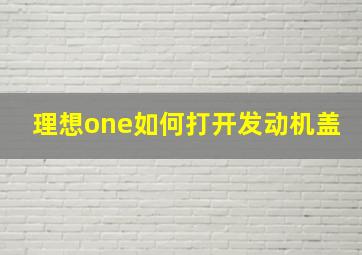 理想one如何打开发动机盖